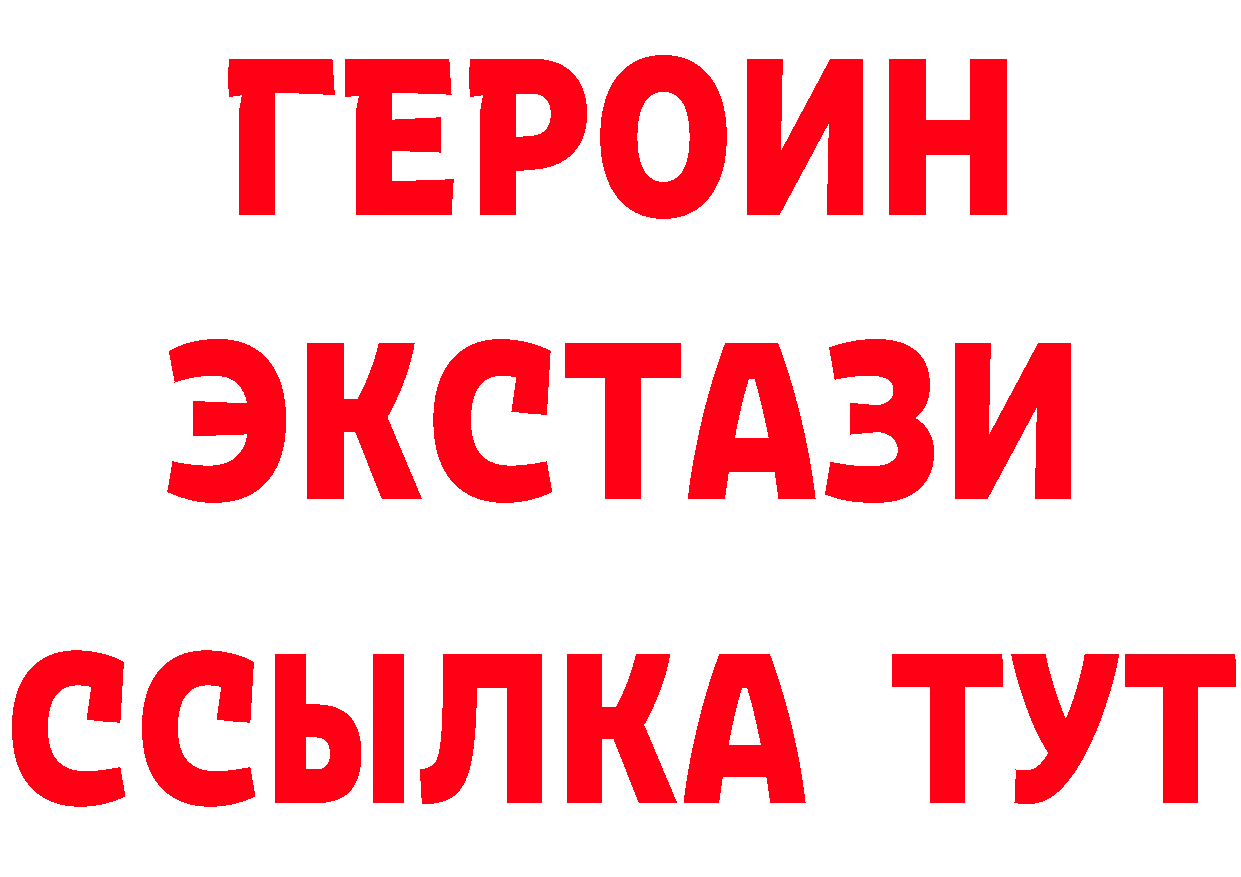 ГЕРОИН
ЭКСТАЗИ
ССЫЛКА ТУТ